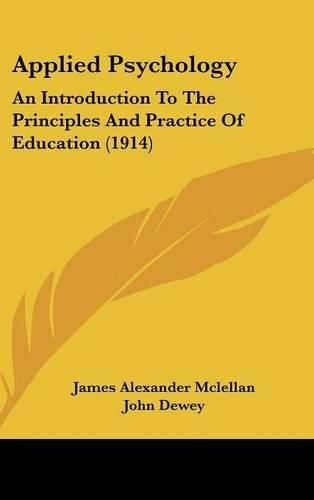 Applied Psychology

An Introduction To The Principles And Practice Of Education (1914)

James Alexander Mclellan
John Dewey